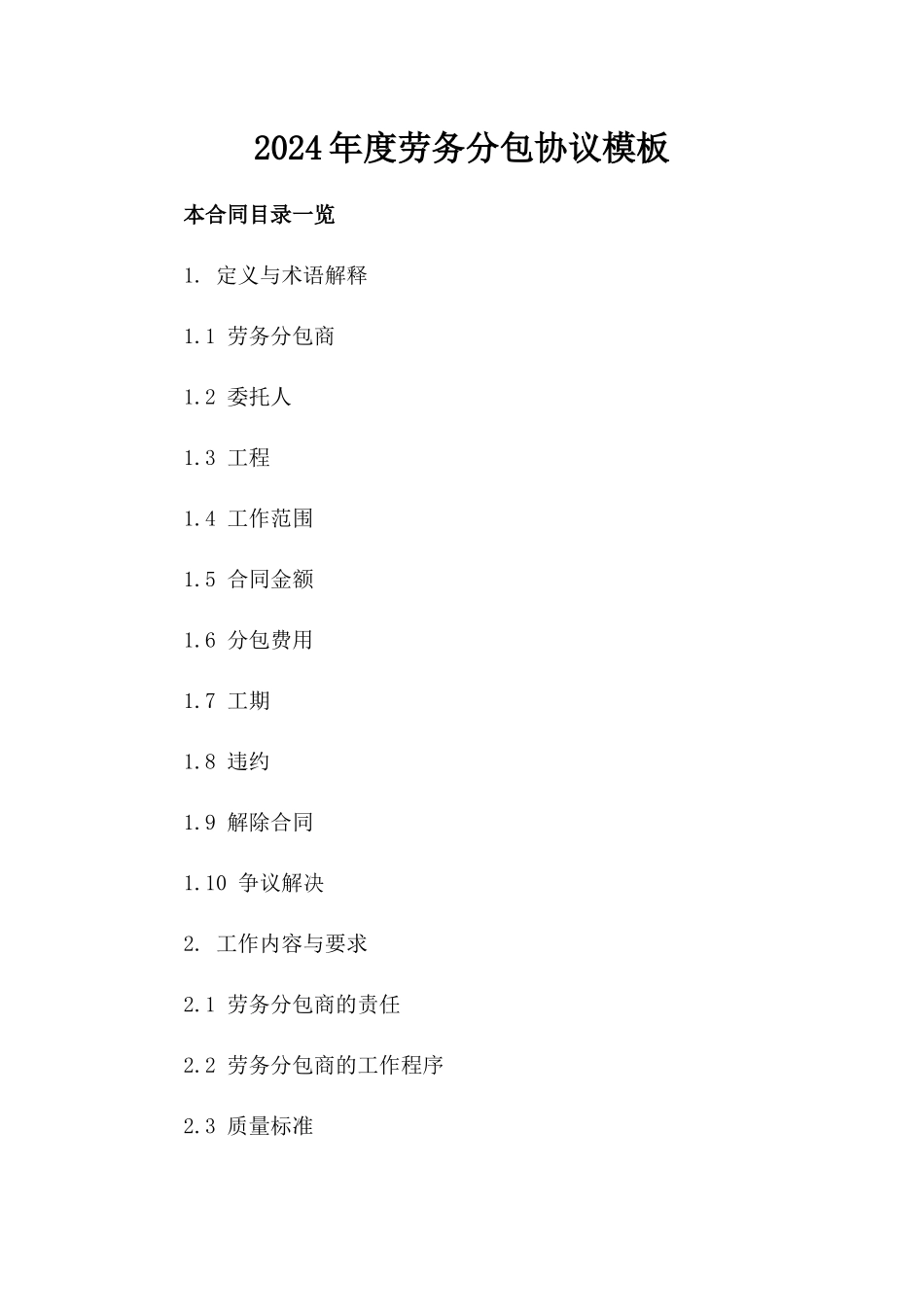 2024年度劳务分包协议模板

本合同目录一览

1. 定义与术语解释

1.1 劳务分包商

1.2 委托人

1.3 工程

1.4 工作范围

1.5 合同金额

1.6 分包费用

1.7 工期

1.8 违约

1.9 解除合同

1.10 争议解决

2. 工作内容与要求

2.1 劳务分包商的责任

2.2 劳务分包商的工作程序

2.3 质量标准